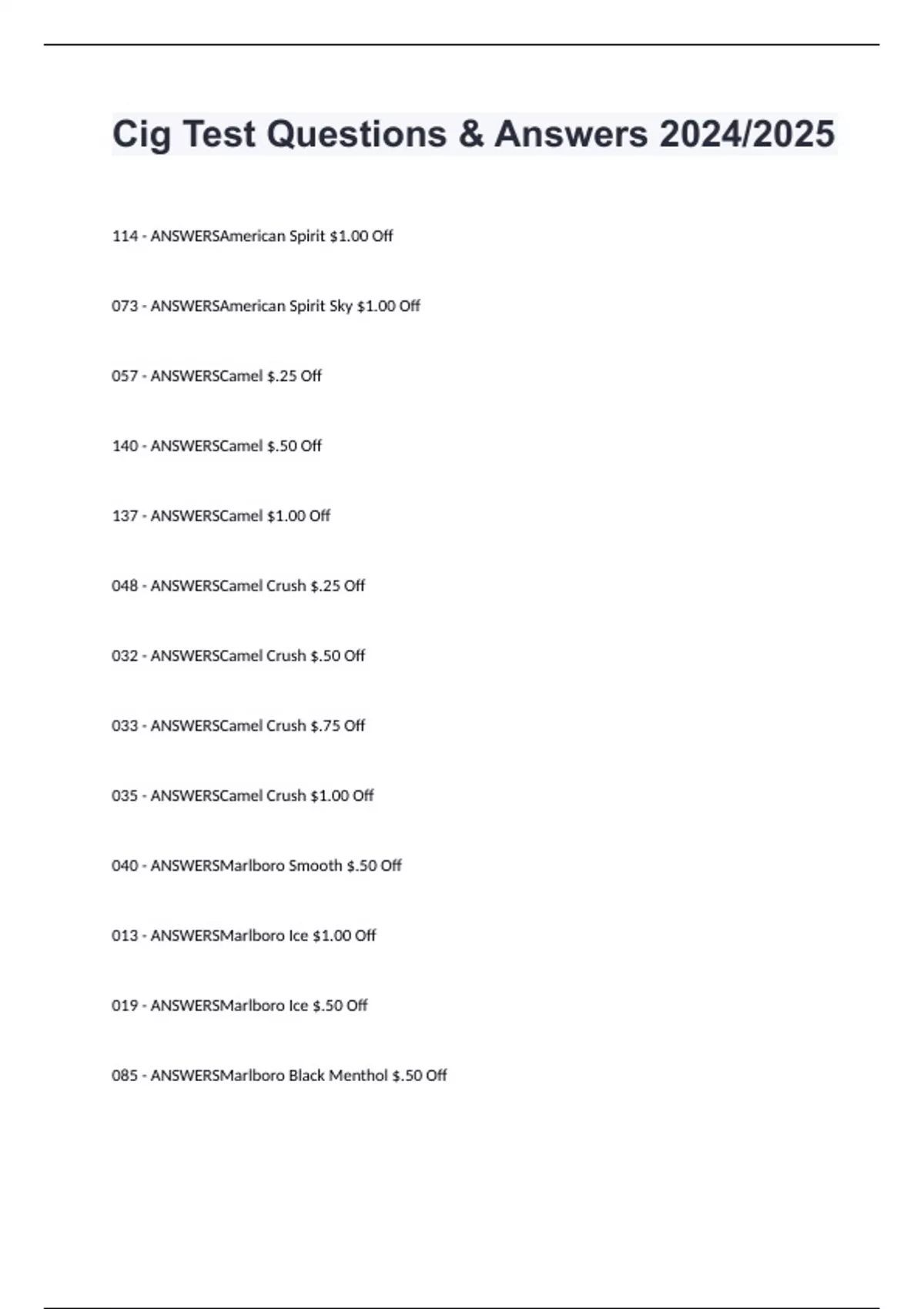 Cig Test Questions & Answers 2024/2025

114 - ANSWERSAmerican Spirit $1.00 Off

073 - ANSWERSAmerican Spirit Sky $1.00 Off

057 - ANSWERSCamel $.25 Off

140 - ANSWERSCamel $.50 Off

137 - ANSWERSCamel $1.00 Off

048 - ANSWERSCamel Crush $.25 Off

032 - ANSWERSCamel Crush $.50 Off

033 - ANSWERSCamel Crush $.75 Off

035 - ANSWERSCamel Crush $1.00 Off

040 - ANSWERSMarlboro Smooth $.50 Off

013 - ANSWERSMarlboro Ice $1.00 Off

019 - ANSWERSMarlboro Ice $.50 Off

085 - ANSWERSMarlboro Black Menthol $.50 Off